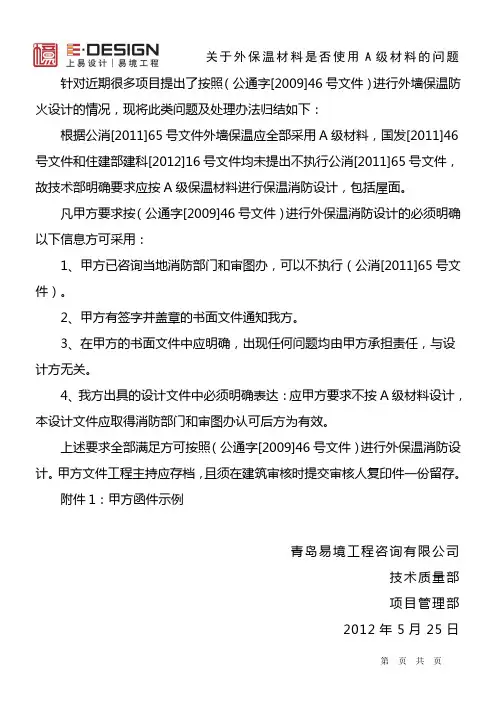 E·DESIGN
上易设计 | 易境工程

关于外保温材料是否使用 A 级材料的问题

针对近期很多项目提出了按照（公通字[2009]46 号文件）进行外墙保温防火设计的情况，现将此类问题及处理办法归结如下：

根据公消[2011]65 号文件外墙保温应全部采用 A 级材料，国发[2011]46 号文件和住建部建科[2012]16 号文件均未提出不执行公消[2011]65 号文件，故技术部明确要求应按 A 级保温材料进行保温消防设计，包括屋面。

凡甲方要求按（公通字[2009]46 号文件）进行外保温消防设计的必须明确以下信息方可采用：

1、甲方已咨询当地消防部门和审图办，可以不执行（公消[2011]65 号文件）。

2、甲方有签字并盖章的书面文件通知我方。

3、在甲方的书面文件中应明确，出现任何问题均由甲方承担责任，与设计方无关。

4、我方出具的设计文件中必须明确表达：应甲方要求不按 A 级材料设计，本设计文件应取得消防部门和审图办认可后方为有效。

上述要求全部满足方可按照（公通字[2009]46 号文件）进行外保温消防设计。甲方文件工程主持应存档，且须在建筑审核时提交审核人复印件一份留存。

附件 1：甲方函件示例

青岛易境工程咨询有限公司
技术质量部
项目管理部
2012 年 5 月 25 日

第 页 共 页